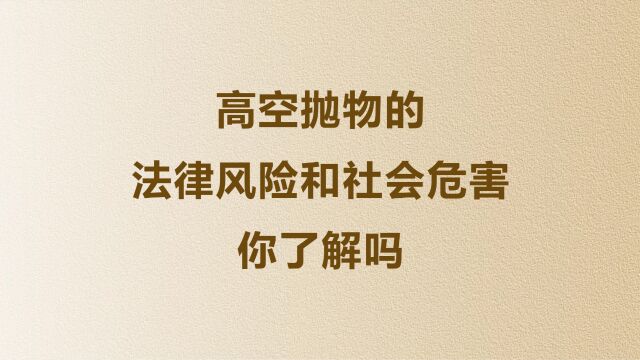 高空抛物的
法律风险和社会危害
你了解吗